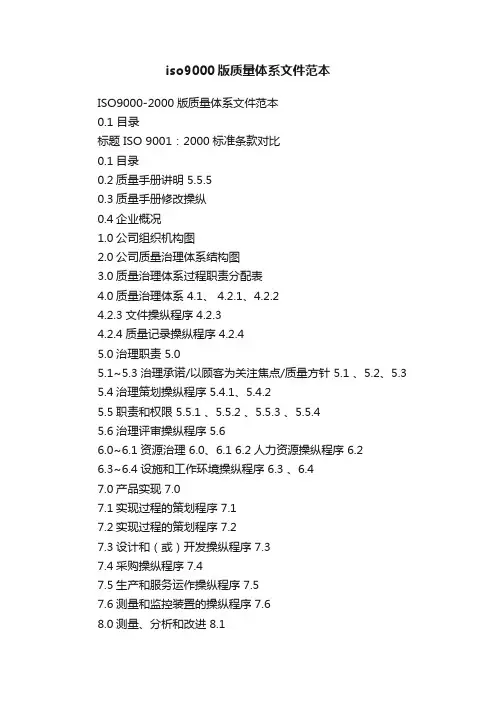 iso9000版质量体系文件范本

ISO9000-2000 版质量体系文件范本

0.1 目录

标题 ISO 9001：2000 标准条款对比

0.1 目录

0.2 质量手册讲明 5.5.5

0.3 质量手册修改操纵

0.4 企业概况

1.0 公司组织机构图

2.0 公司质量治理体系结构图

3.0 质量治理体系过程职责分配表

4.0 质量治理体系 4.1、 4.2.1、4.2.2

4.2.3 文件操纵程序 4.2.3

4.2.4 质量记录操纵程序 4.2.4

5.0 治理职责 5.0

5.1~5.3 治理承诺/以顾客为关注焦点/质量方针 5.1 、5.2、5.3

5.4 治理策划操纵程序 5.4.1、5.4.2

5.5 职责和权限 5.5.1 、5.5.2 、5.5.3 、5.5.4

5.6 治理评审操纵程序 5.6

6.0~6.1 资源治理 6.0、6.1 6.2 人力资源操纵程序 6.2

6.3~6.4 设施和工作环境操纵程序 6.3 、6.4

7.0 产品实现 7.0

7.1 实现过程的策划程序 7.1

7.2 实现过程的策划程序 7.2

7.3 设计和（或）开发操纵程序 7.3

7.4 采购操纵程序 7.4

7.5 生产和服务运作操纵程序 7.5

7.6 测量和监控装置的操纵程序 7.6

8.0 测量、分析和改进 8.1